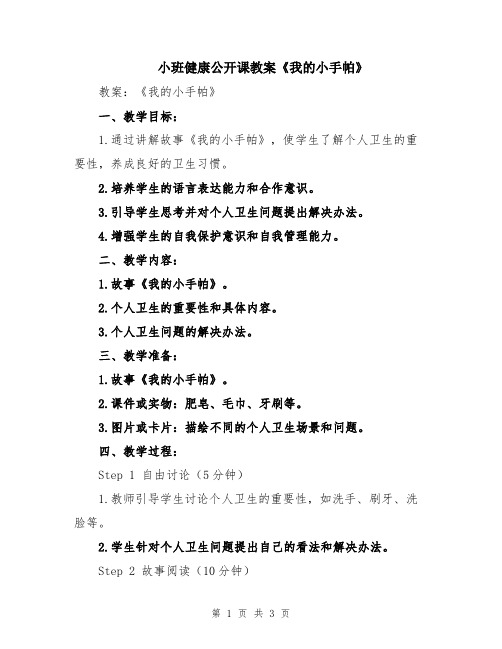 小班健康公开课教案《我的小手帕》

教案：《我的小手帕》

一、教学目标：

1.通过讲解故事《我的小手帕》，使学生了解个人卫生的重要性，养成良好的卫生习惯。

2.培养学生的语言表达能力和合作意识。

3.引导学生思考并对个人卫生问题提出解决办法。

4.增强学生的自我保护意识和自我管理能力。

二、教学内容：

1.故事《我的小手帕》。

2.个人卫生的重要性和具体内容。

3.个人卫生问题的解决办法。

三、教学准备：

1.故事《我的小手帕》。

2.课件或实物：肥皂、毛巾、牙刷等。

3.图片或卡片：描绘不同的个人卫生场景和问题。

四、教学过程：

Step 1 自由讨论（5分钟）

1.教师引导学生讨论个人卫生的重要性，如洗手、刷牙、洗脸等。

2.学生针对个人卫生问题提出自己的看法和解决办法。

Step 2 故事阅读（10分钟）

第 1 页 共 3 页